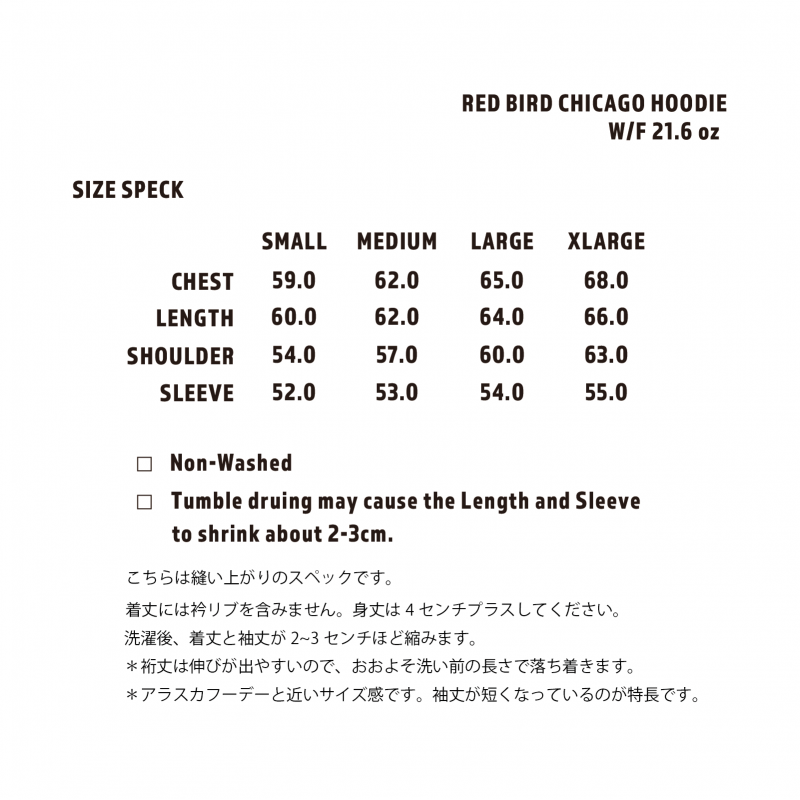 RED BIRD CHICAGO HOODIE
W/F 21.6 oz

SIZE SPECK

| | SMALL | MEDIUM | LARGE | XLARGE |
|---|---|---|---|---|
| CHEST | 59.0 | 62.0 | 65.0 | 68.0 |
| LENGTH | 60.0 | 62.0 | 64.0 | 66.0 |
| SHOULDER | 54.0 | 57.0 | 60.0 | 63.0 |
| SLEEVE | 52.0 | 53.0 | 54.0 | 55.0 |

□ Non-Washed

□ Tumble druing may cause the Length and Sleeve to shrink about 2-3cm.

こちらは縫い上がりのスペックです。
着丈には衿リブを含みません。身丈は 4 センチプラスしてください。
洗濯後、着丈と袖丈が 2~3 センチほど縮みます。
＊裄丈は伸びが出やすいので、おおよそ洗い前の長さで落ち着きます。
＊アラスカフーデーと近いサイズ感です。袖丈が短くなっているのが特長です。